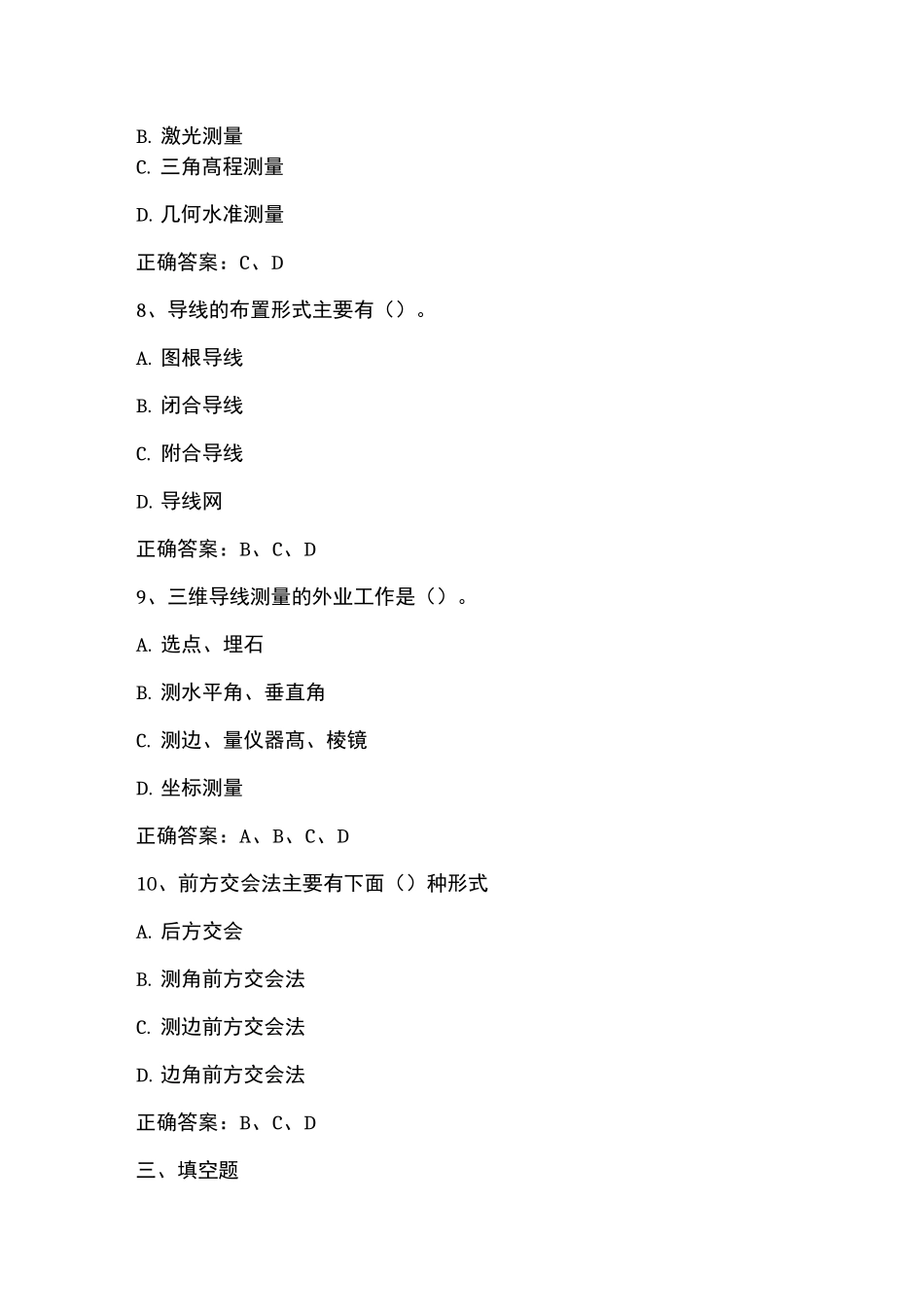 B. 激光测量
C. 三角高程测量

D. 几何水准测量

正确答案：C、D

8、导线的布置形式主要有（）。

A. 图根导线

B. 闭合导线

C. 附合导线

D. 导线网

正确答案：B、C、D

9、三维导线测量的外业工作是（）。

A. 选点、埋石

B. 测水平角、垂直角

C. 测边、量仪器高、棱镜

D. 坐标测量

正确答案：A、B、C、D

10、前方交会法主要有下面（）种形式

A. 后方交会

B. 测角前方交会法

C. 测边前方交会法

D. 边角前方交会法

正确答案：B、C、D

三、填空题